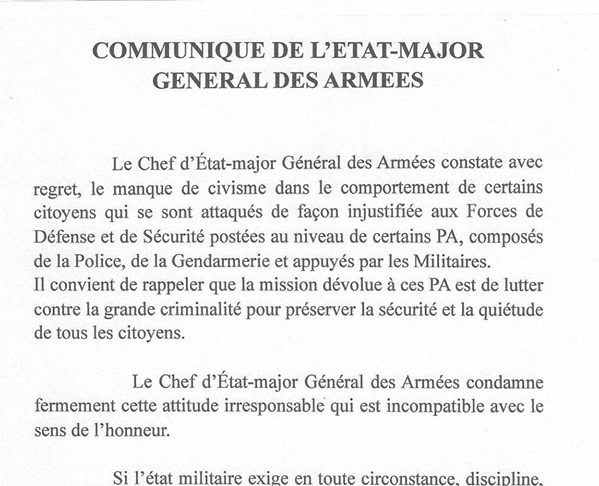 COMMUNIQUE DE L'ETAT-MAJOR GENERAL DES ARMEES

Le Chef d'État-major Général des Armées constate avec regret, le manque de civisme dans le comportement de certains citoyens qui se sont attaqués de façon injustifiée aux Forces de Défense et de Sécurité postées au niveau de certains PA, composés de la Police, de la Gendarmerie et appuyés par les Militaires.
Il convient de rappeler que la mission dévolue à ces PA est de lutter contre la grande criminalité pour préserver la sécurité et la quiétude de tous les citoyens.

Le Chef d'État-major Général des Armées condamne fermement cette attitude irresponsable qui est incompatible avec le sens de l'honneur.

Si l'état militaire exige en toute circonstance, discipline,